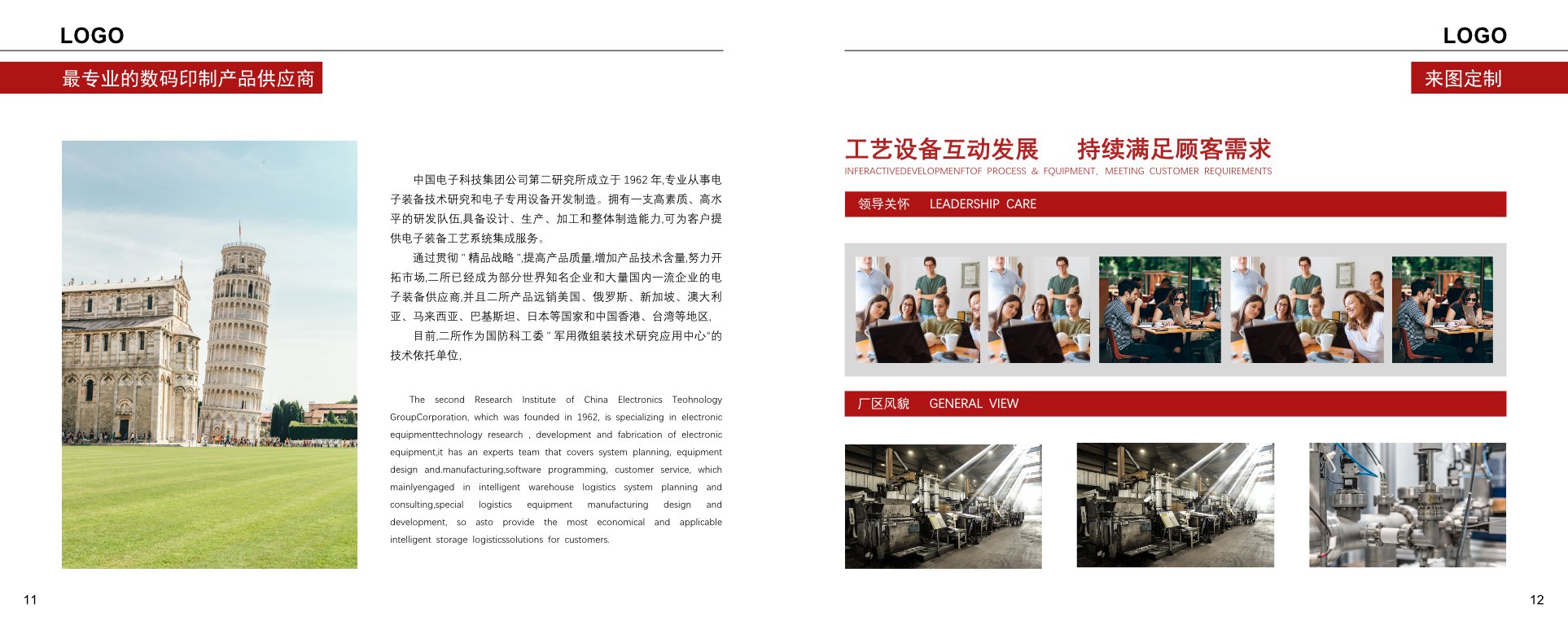 LOGO

最专业的数码印制产品供应商

中国电子科技集团公司第二研究所成立于 1962 年,专业从事电子装备技术研究和电子专用设备开发制造。拥有一支高素质、高水平的研发队伍,具备设计、生产、加工和整体制造能力,可为客户提供电子装备工艺系统集成服务。

通过贯彻 " 精品战略 ",提高产品质量,增加产品技术含量,努力开拓市场,二所已经成为部分世界知名企业和大量国内一流企业的电子装备供应商,并且二所产品远销美国、俄罗斯、新加坡、澳大利亚、马来西亚、巴基斯坦、日本等国家和中国香港、台湾等地区,

目前,二所作为国防科工委 " 军用微组装技术研究应用中心"的技术依托单位,

The second Research Institute of China Electronics Teohnology GroupCorporation, which was founded in 1962, is specializing in electronic equipmenttechnology research , development and fabrication of electronic equipment,it has an experts team that covers system planning, equipment design and.manufacturing,software programming, customer service, which mainlyengaged in intelligent warehouse logistics system planning and consulting,special logistics equipment manufacturing design and development, so asto provide the most economical and applicable intelligent storage logisticssolutions for customers.

11

LOGO

来图定制

工艺设备互动发展 持续满足顾客需求
INFERACTIVEDEVELOPMENFTOF PROCESS & FQUIPMENT, MEETING CUSTOMER REQUIREMENTS

领导关怀 LEADERSHIP CARE

厂区风貌 GENERAL VIEW

12